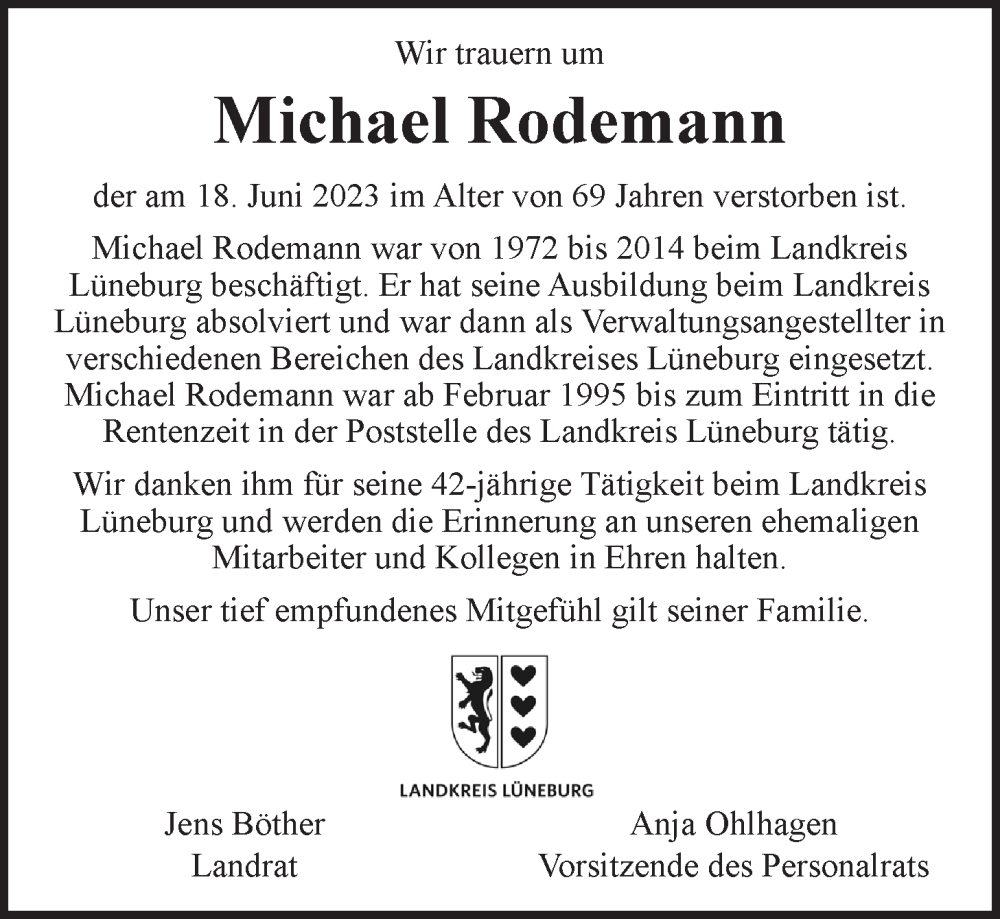 Wir trauern um

Michael Rodemann

der am 18. Juni 2023 im Alter von 69 Jahren verstorben ist.

Michael Rodemann war von 1972 bis 2014 beim Landkreis Lüneburg beschäftigt. Er hat seine Ausbildung beim Landkreis Lüneburg absolviert und war dann als Verwaltungsangestellter in verschiedenen Bereichen des Landkreises Lüneburg eingesetzt. Michael Rodemann war ab Februar 1995 bis zum Eintritt in die Rentenzeit in der Poststelle des Landkreis Lüneburg tätig.

Wir danken ihm für seine 42-jährige Tätigkeit beim Landkreis Lüneburg und werden die Erinnerung an unseren ehemaligen Mitarbeiter und Kollegen in Ehren halten.

Unser tief empfundenes Mitgefühl gilt seiner Familie.

LANDKREIS LÜNEBURG

Jens Böther
Landrat

Anja Ohlhagen
Vorsitzende des Personalrats